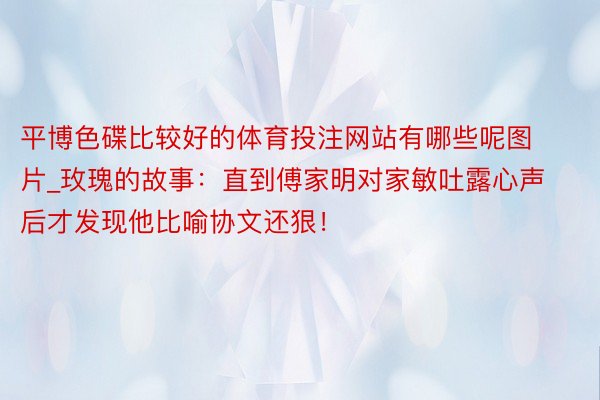 平博色碟比较好的体育投注网站有哪些呢图片_玫瑰的故事：直到傅家明对家敏吐露心声后才发现他比喻协文还狠！